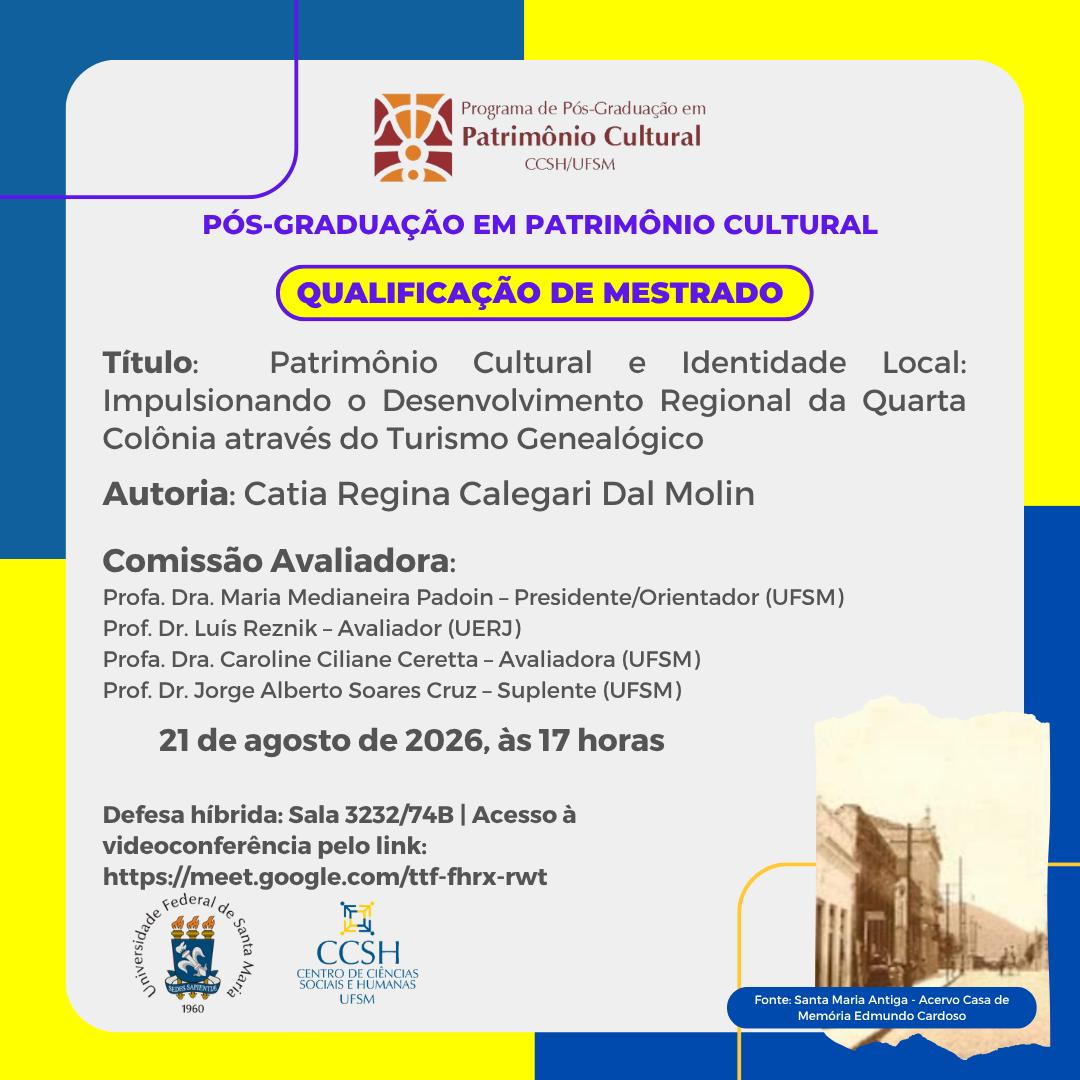 Programa de Pós-Graduação em
Patrimônio Cultural
CCSH/UFSM

PÓS-GRADUAÇÃO EM PATRIMÔNIO CULTURAL

QUALIFICAÇÃO DE MESTRADO

Título: Patrimônio Cultural e Identidade Local: Impulsionando o Desenvolvimento Regional da Quarta Colônia através do Turismo Genealógico

Autoria: Catia Regina Calegari Dal Molin

Comissão Avaliadora:
Profa. Dra. Maria Medianeira Padoin – Presidente/Orientador (UFSM)
Prof. Dr. Luís Reznik – Avaliador (UERJ)
Profa. Dra. Caroline Ciliane Ceretta – Avaliadora (UFSM)
Prof. Dr. Jorge Alberto Soares Cruz – Suplente (UFSM)

21 de agosto de 2026, às 17 horas

Defesa híbrida: Sala 3232/74B | Acesso à videoconferência pelo link: https://meet.google.com/ttf-fhrx-rwt

Universidade Federal de Santa Maria
SEDES SAPIENTIAE
1960

CCSH
CENTRO DE CIÊNCIAS SOCIAIS E HUMANAS
UFSM

Fonte: Santa Maria Antiga - Acervo Casa de Memória Edmundo Cardoso